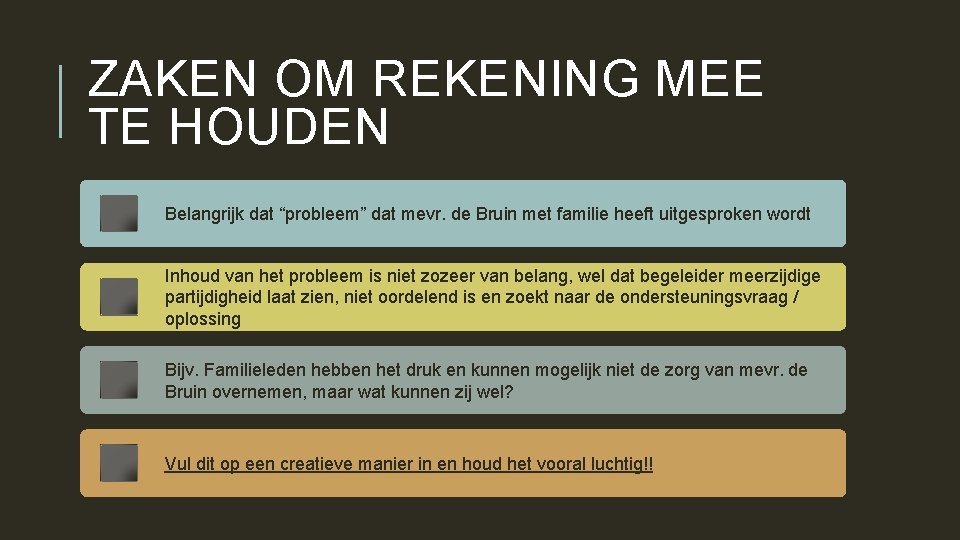 ZAKEN OM REKENING MEE TE HOUDEN

Belangrijk dat “probleem” dat mevr. de Bruin met familie heeft uitgesproken wordt

Inhoud van het probleem is niet zozeer van belang, wel dat begeleider meerzijdige partijdigheid laat zien, niet oordelend is en zoekt naar de ondersteuningsvraag / oplossing

Bijv. Familieleden hebben het druk en kunnen mogelijk niet de zorg van mevr. de Bruin overnemen, maar wat kunnen zij wel?

Vul dit op een creatieve manier in en houd het vooral luchtig!!